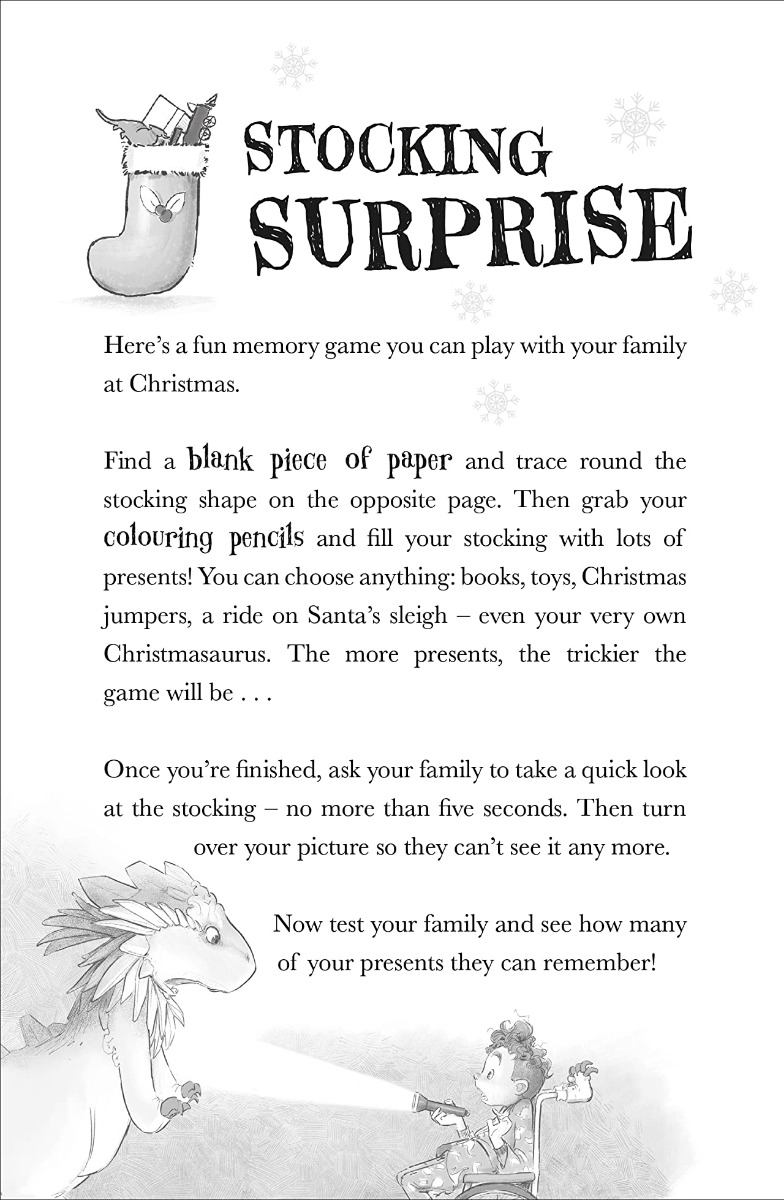 STOCKING SURPRISE

Here's a fun memory game you can play with your family at Christmas.

Find a blank piece of paper and trace round the stocking shape on the opposite page. Then grab your colouring pencils and fill your stocking with lots of presents! You can choose anything: books, toys, Christmas jumpers, a ride on Santa's sleigh – even your very own Christmasaurus. The more presents, the trickier the game will be . . .

Once you're finished, ask your family to take a quick look at the stocking – no more than five seconds. Then turn over your picture so they can't see it any more.

Now test your family and see how many of your presents they can remember!